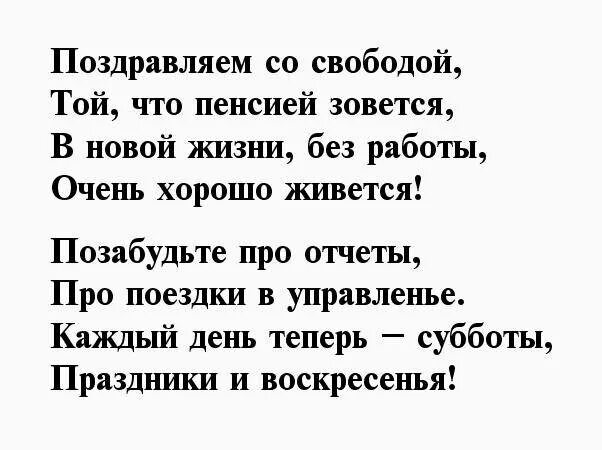 Поздравляем со свободой,
Той, что пенсией зовется,
В новой жизни, без работы,
Очень хорошо живется!

Позабудьте про отчеты,
Про поездки в управленье.
Каждый день теперь – субботы,
Праздники и воскресенья!